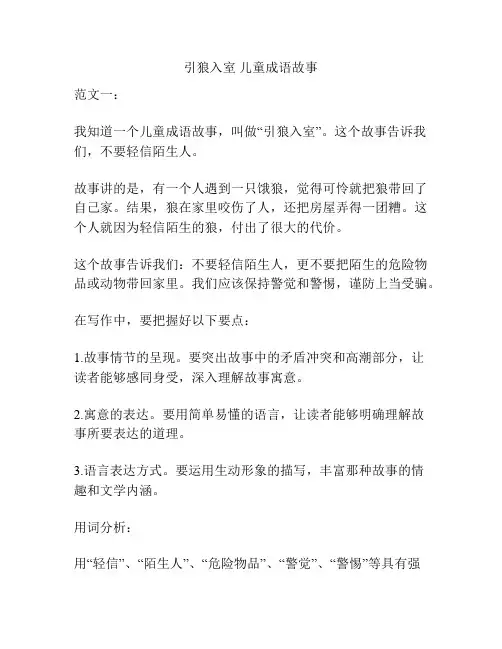 引狼入室 儿童成语故事

范文一：

我知道一个儿童成语故事，叫做“引狼入室”。这个故事告诉我们，不要轻信陌生人。

故事讲的是，有一个人遇到一只饿狼，觉得可怜就把狼带回了自己家。结果，狼在家里咬伤了人，还把房屋弄得一团糟。这个人就因为轻信陌生的狼，付出了很大的代价。

这个故事告诉我们：不要轻信陌生人，更不要把陌生的危险物品或动物带回家里。我们应该保持警觉和警惕，谨防上当受骗。

在写作中，要把握好以下要点：

1.故事情节的呈现。要突出故事中的矛盾冲突和高潮部分，让读者能够感同身受，深入理解故事寓意。

2.寓意的表达。要用简单易懂的语言，让读者能够明确理解故事所要表达的道理。

3.语言表达方式。要运用生动形象的描写，丰富那种故事的情趣和文学内涵。

用词分析：

用“轻信”、“陌生人”、“危险物品”、“警觉”、“警惕”等具有强